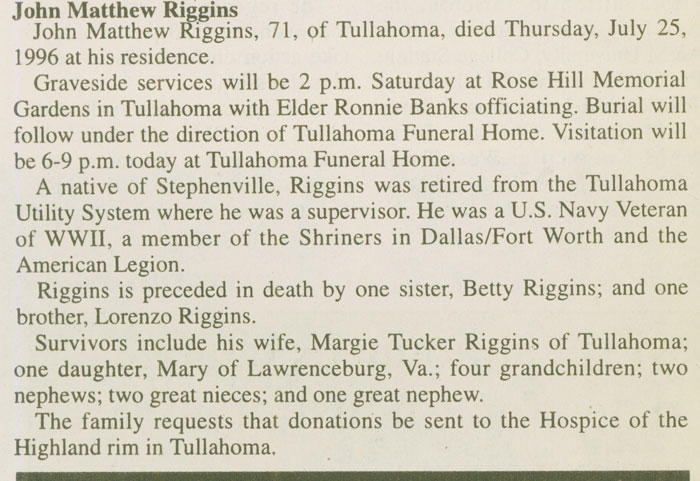 John Matthew Riggins

John Matthew Riggins, 71, of Tullahoma, died Thursday, July 25, 1996 at his residence.

Graveside services will be 2 p.m. Saturday at Rose Hill Memorial Gardens in Tullahoma with Elder Ronnie Banks officiating. Burial will follow under the direction of Tullahoma Funeral Home. Visitation will be 6-9 p.m. today at Tullahoma Funeral Home.

A native of Stephenville, Riggins was retired from the Tullahoma Utility System where he was a supervisor. He was a U.S. Navy Veteran of WWII, a member of the Shriners in Dallas/Fort Worth and the American Legion.

Riggins is preceded in death by one sister, Betty Riggins; and one brother, Lorenzo Riggins.

Survivors include his wife, Margie Tucker Riggins of Tullahoma; one daughter, Mary of Lawrenceburg, Va.; four grandchildren; two nephews; two great nieces; and one great nephew.

The family requests that donations be sent to the Hospice of the Highland rim in Tullahoma.